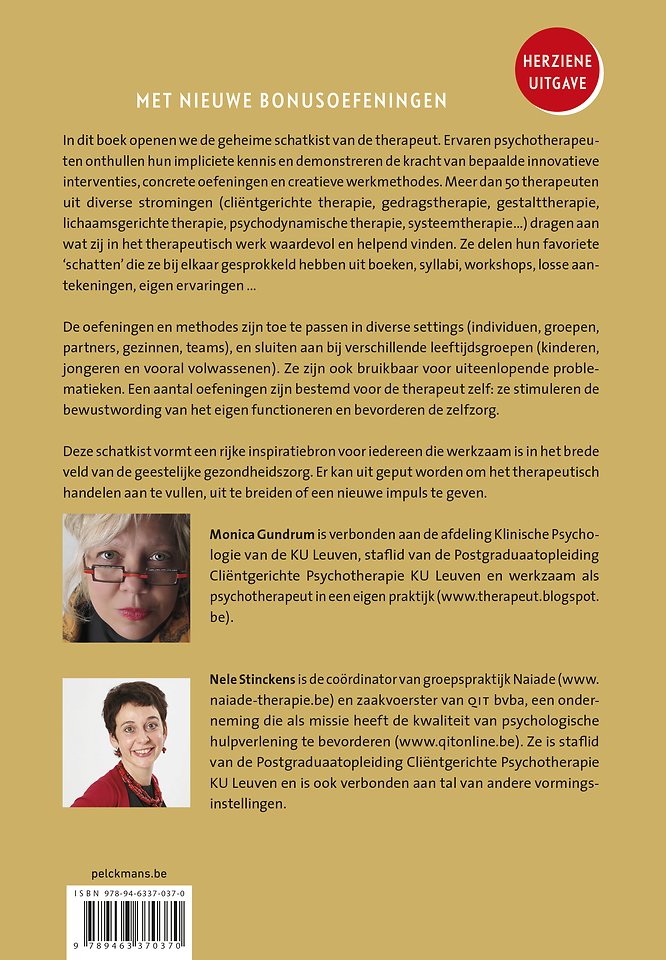 HERZIENE UITGAVE

MET NIEUWE BONUSOEFENINGEN

In dit boek openen we de geheime schatkist van de therapeut. Ervaren psychotherapeuten onthullen hun impliciete kennis en demonstreren de kracht van bepaalde innovatieve interventies, concrete oefeningen en creatieve werkmethodes. Meer dan 50 therapeuten uit diverse stromingen (cliëntgerichte therapie, gedragstherapie, gestalttherapie, lichaamsgerichte therapie, psychodynamische therapie, systeemtherapie...) dragen aan wat zij in het therapeutisch werk waardevol en helpend vinden. Ze delen hun favoriete 'schatten' die ze bij elkaar gesprokkeld hebben uit boeken, syllabi, workshops, losse aantekeningen, eigen ervaringen ...

De oefeningen en methodes zijn toe te passen in diverse settings (individuen, groepen, partners, gezinnen, teams), en sluiten aan bij verschillende leeftijdsgroepen (kinderen, jongeren en vooral volwassenen). Ze zijn ook bruikbaar voor uiteenlopende problematieken. Een aantal oefeningen zijn bestemd voor de therapeut zelf: ze stimuleren de bewustwording van het eigen functioneren en bevorderen de zelfzorg.

Deze schatkist vormt een rijke inspiratiebron voor iedereen die werkzaam is in het brede veld van de geestelijke gezondheidszorg. Er kan uit geput worden om het therapeutisch handelen aan te vullen, uit te breiden of een nieuwe impuls te geven.

Monica Gundrum is verbonden aan de afdeling Klinische Psychologie van de KU Leuven, staflid van de Postgraduaatopleiding Cliëntgerichte Psychotherapie KU Leuven en werkzaam als psychotherapeut in een eigen praktijk (www.therapeut.blogspot.be).

Nele Stinckens is de coördinator van groepspraktijk Naiade (www.naiade-therapie.be) en zaakvoerster van QIT bvba, een onderneming die als missie heeft de kwaliteit van psychologische hulpverlening te bevorderen (www.qitonline.be). Ze is staflid van de Postgraduaatopleiding Cliëntgerichte Psychotherapie KU Leuven en is ook verbonden aan tal van andere vormingsinstellingen.

pelckmans.be

ISBN 978-94-6337-037-0

9 789463 370370